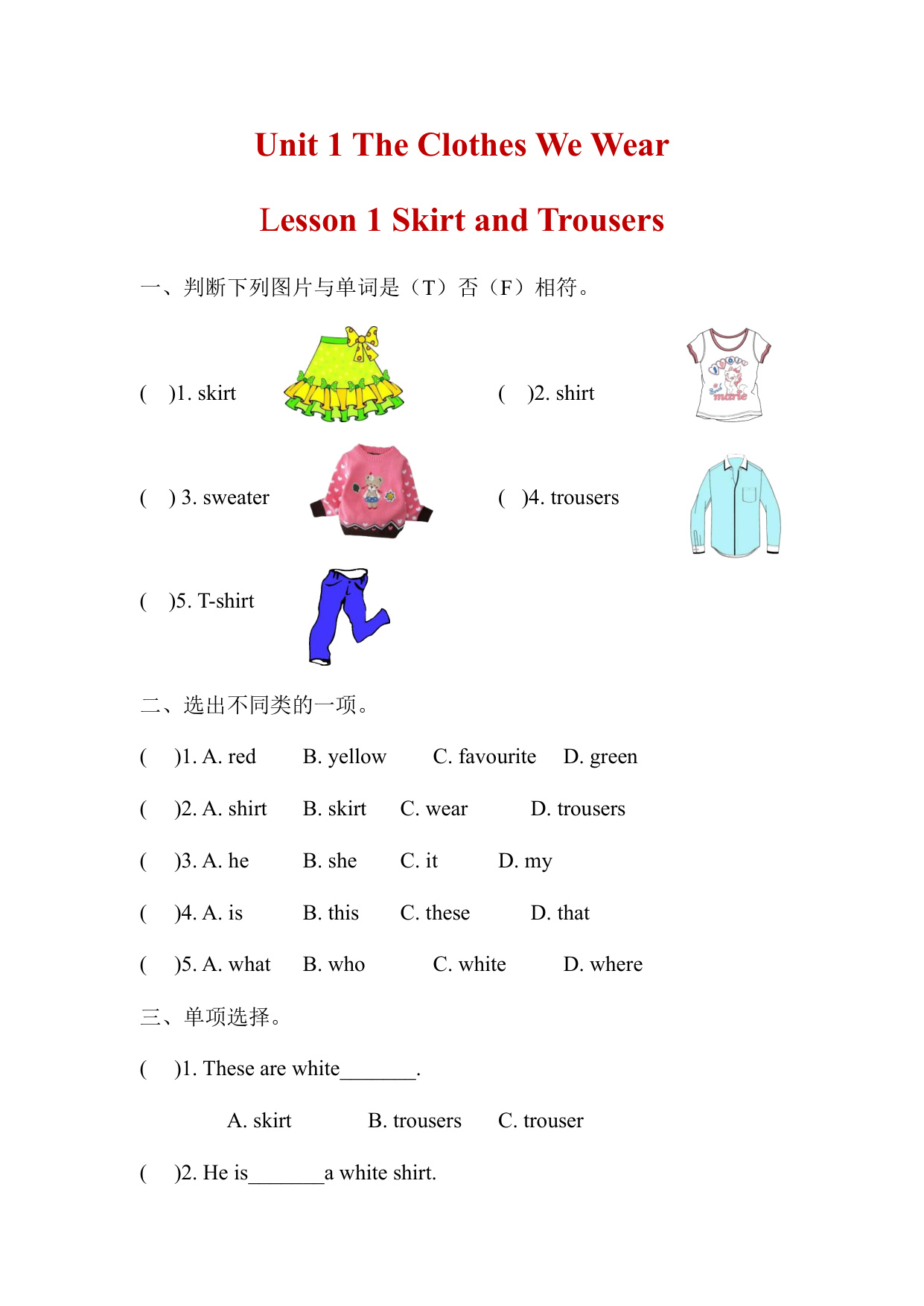 Unit 1 The Clothes We Wear

Lesson 1 Skirt and Trousers

一、判断下列图片与单词是（T）否（F）相符。

(　)1. skirt

(　)2. shirt

(　) 3. sweater

(　)4. trousers

(　)5. T-shirt

二、选出不同类的一项。

(　)1. A. red　B. yellow　C. favourite　D. green

(　)2. A. shirt　B. skirt　C. wear　D. trousers

(　)3. A. he　B. she　C. it　D. my

(　)4. A. is　B. this　C. these　D. that

(　)5. A. what　B. who　C. white　D. where

三、单项选择。

(　)1. These are white_______.

A. skirt　B. trousers　C. trouser

(　)2. He is_______a white shirt.